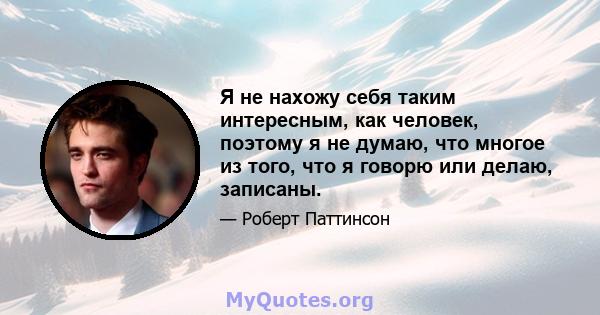 Я не нахожу себя таким интересным, как человек, поэтому я не думаю, что многое из того, что я говорю или делаю, записаны.

— Роберт Паттинсон

MyQuotes.org